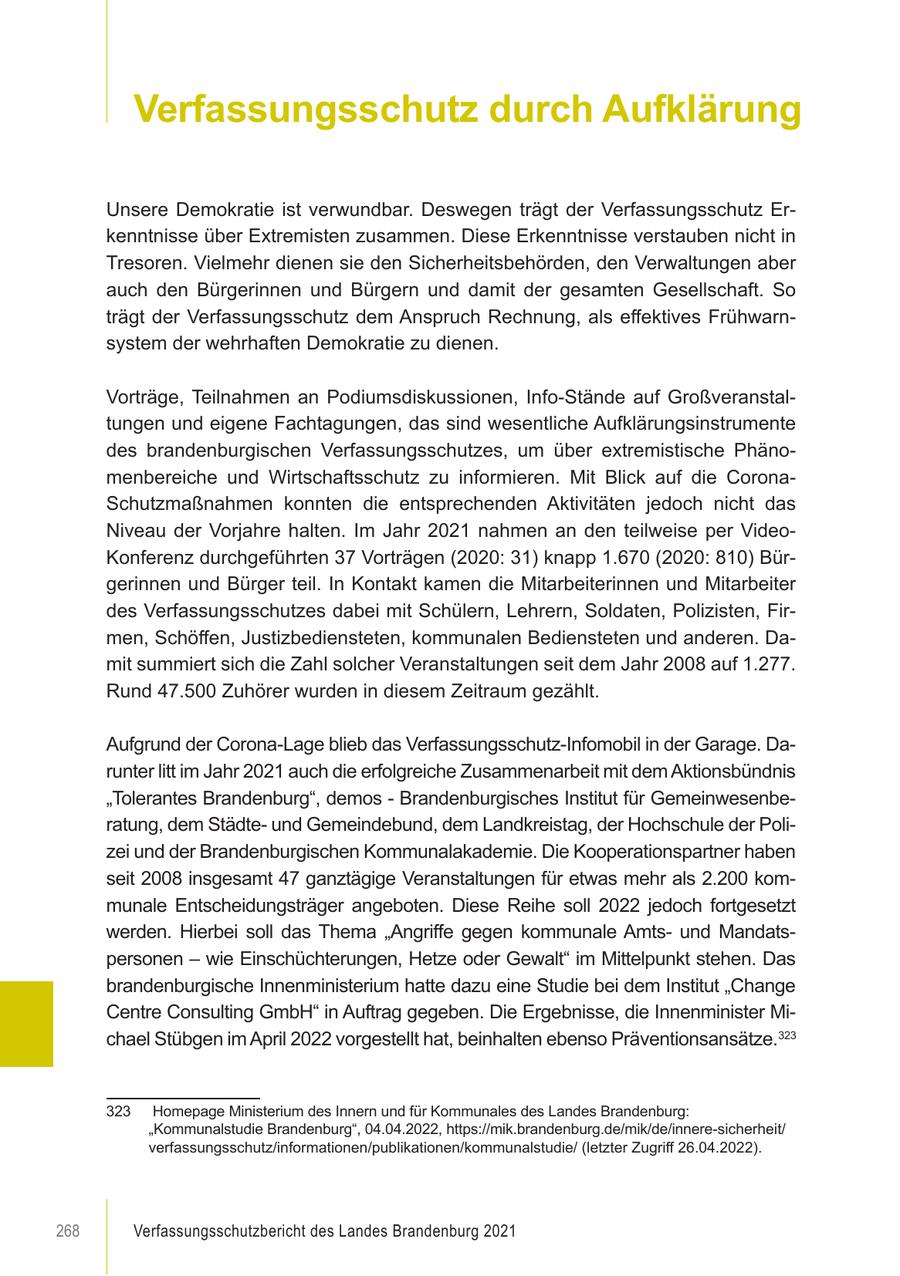 Verfassungsschutz durch Aufklärung

Unsere Demokratie ist verwundbar. Deswegen trägt der Verfassungsschutz Erkenntnisse über Extremisten zusammen. Diese Erkenntnisse verstauben nicht in Tresoren. Vielmehr dienen sie den Sicherheitsbehörden, den Verwaltungen aber auch den Bürgerinnen und Bürgern und damit der gesamten Gesellschaft. So trägt der Verfassungsschutz dem Anspruch Rechnung, als effektives Frühwarnsystem der wehrhaften Demokratie zu dienen.

Vorträge, Teilnahmen an Podiumsdiskussionen, Info-Stände auf Großveranstaltungen und eigene Fachtagungen, das sind wesentliche Aufklärungsinstrumente des brandenburgischen Verfassungsschutzes, um über extremistische Phänomenbereiche und Wirtschaftsschutz zu informieren. Mit Blick auf die Corona-Schutzmaßnahmen konnten die entsprechenden Aktivitäten jedoch nicht das Niveau der Vorjahre halten. Im Jahr 2021 nahmen an den teilweise per Video-Konferenz durchgeführten 37 Vorträgen (2020: 31) knapp 1.670 (2020: 810) Bürgerinnen und Bürger teil. In Kontakt kamen die Mitarbeiterinnen und Mitarbeiter des Verfassungsschutzes dabei mit Schülern, Lehrern, Soldaten, Polizisten, Firmen, Schöffen, Justizbediensteten, kommunalen Bediensteten und anderen. Damit summiert sich die Zahl solcher Veranstaltungen seit dem Jahr 2008 auf 1.277. Rund 47.500 Zuhörer wurden in diesem Zeitraum gezählt.

Aufgrund der Corona-Lage blieb das Verfassungsschutz-Infomobil in der Garage. Darunter litt im Jahr 2021 auch die erfolgreiche Zusammenarbeit mit dem Aktionsbündnis „Tolerantes Brandenburg“, demos - Brandenburgisches Institut für Gemeinwesenberatung, dem Städte- und Gemeindebund, dem Landkreistag, der Hochschule der Polizei und der Brandenburgischen Kommunalakademie. Die Kooperationspartner haben seit 2008 insgesamt 47 ganztägige Veranstaltungen für etwas mehr als 2.200 kommunale Entscheidungsträger angeboten. Diese Reihe soll 2022 jedoch fortgesetzt werden. Hierbei soll das Thema „Angriffe gegen kommunale Amts- und Mandatspersonen – wie Einschüchterungen, Hetze oder Gewalt“ im Mittelpunkt stehen. Das brandenburgische Innenministerium hatte dazu eine Studie bei dem Institut „Change Centre Consulting GmbH“ in Auftrag gegeben. Die Ergebnisse, die Innenminister Michael Stübgen im April 2022 vorgestellt hat, beinhalten ebenso Präventionsansätze.$^{323}$

323 Homepage Ministerium des Innern und für Kommunales des Landes Brandenburg: „Kommunalstudie Brandenburg“, 04.04.2022, https://mik.brandenburg.de/mik/de/innere-sicherheit/verfassungsschutz/informationen/publikationen/kommunalstudie/ (letzter Zugriff 26.04.2022).

268 Verfassungsschutzbericht des Landes Brandenburg 2021